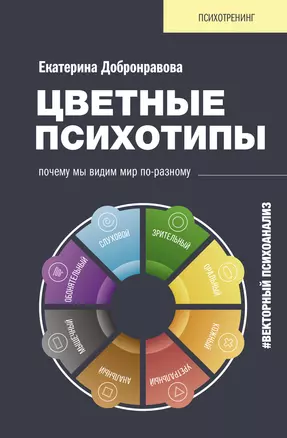 ПСИХОТРЕНИНГ

Екатерина Добронравова

ЦВЕТНЫЕ ПСИХОТИПЫ

почему мы видим мир по-разному

#ВЕКТОРНЫЙ ПСИХОАНАЛИЗ

СЛУХОВОЙ
ЗРИТЕЛЬНЫЙ
ОРАЛЬНЫЙ
КОЖНЫЙ
УРЕТРАЛЬНЫЙ
АНАЛЬНЫЙ
МЫШЕЧНЫЙ
ОБОНЯТЕЛЬНЫЙ